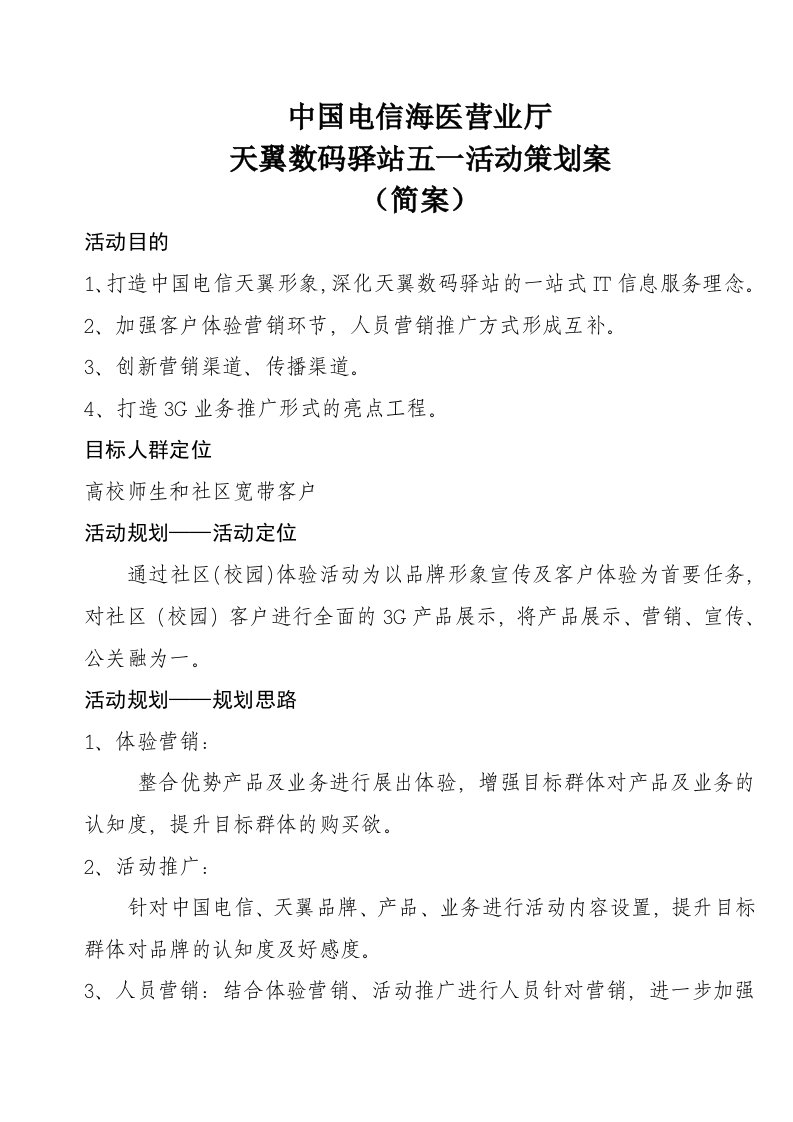 中国电信海医营业厅
天翼数码驿站五一活动策划案
（简案）

活动目的

1、打造中国电信天翼形象，深化天翼数码驿站的一站式IT信息服务理念。

2、加强客户体验营销环节，人员营销推广方式形成互补。

3、创新营销渠道、传播渠道。

4、打造3G业务推广形式的亮点工程。

目标人群定位

高校师生和社区宽带客户

活动规划——活动定位

通过社区(校园)体验活动为以品牌形象宣传及客户体验为首要任务，对社区（校园）客户进行全面的3G产品展示，将产品展示、营销、宣传、公关融为一。

活动规划——规划思路

1、体验营销：

整合优势产品及业务进行展出体验，增强目标群体对产品及业务的认知度，提升目标群体的购买欲。

2、活动推广：

针对中国电信、天翼品牌、产品、业务进行活动内容设置，提升目标群体对品牌的认知度及好感度。

3、人员营销：结合体验营销、活动推广进行人员针对营销，进一步加强